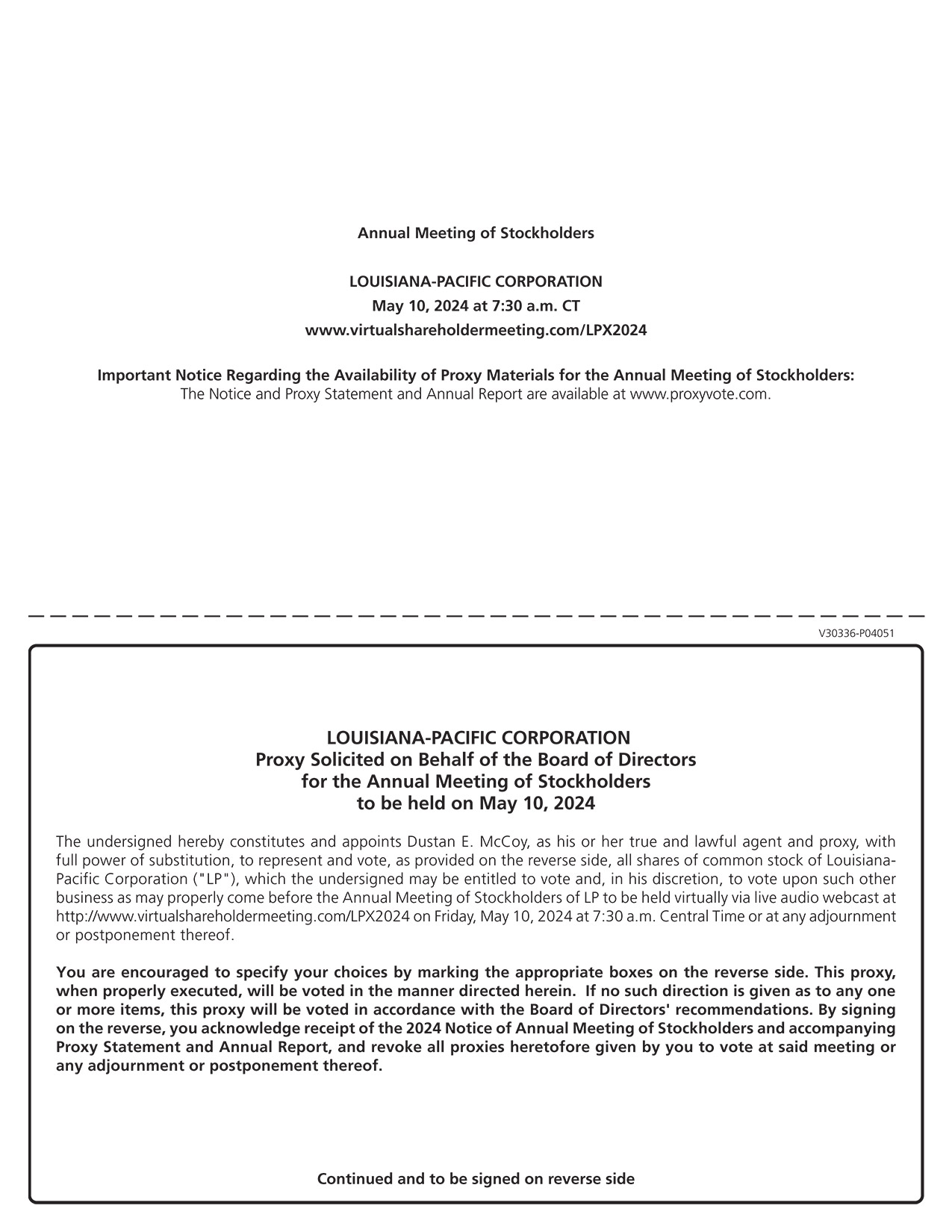 Annual Meeting of Stockholders

LOUISIANA-PACIFIC CORPORATION
May 10, 2024 at 7:30 a.m. CT
www.virtualshareholdermeeting.com/LPX2024

Important Notice Regarding the Availability of Proxy Materials for the Annual Meeting of Stockholders:
The Notice and Proxy Statement and Annual Report are available at www.proxyvote.com.

V30336-P04051

LOUISIANA-PACIFIC CORPORATION
Proxy Solicited on Behalf of the Board of Directors
for the Annual Meeting of Stockholders
to be held on May 10, 2024

The undersigned hereby constitutes and appoints Dustan E. McCoy, as his or her true and lawful agent and proxy, with full power of substitution, to represent and vote, as provided on the reverse side, all shares of common stock of Louisiana-Pacific Corporation ("LP"), which the undersigned may be entitled to vote and, in his discretion, to vote upon such other business as may properly come before the Annual Meeting of Stockholders of LP to be held virtually via live audio webcast at http://www.virtualshareholdermeeting.com/LPX2024 on Friday, May 10, 2024 at 7:30 a.m. Central Time or at any adjournment or postponement thereof.

You are encouraged to specify your choices by marking the appropriate boxes on the reverse side. This proxy, when properly executed, will be voted in the manner directed herein. If no such direction is given as to any one or more items, this proxy will be voted in accordance with the Board of Directors' recommendations. By signing on the reverse, you acknowledge receipt of the 2024 Notice of Annual Meeting of Stockholders and accompanying Proxy Statement and Annual Report, and revoke all proxies heretofore given by you to vote at said meeting or any adjournment or postponement thereof.

Continued and to be signed on reverse side